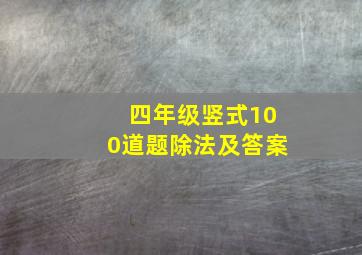 四年级竖式100道题除法及答案